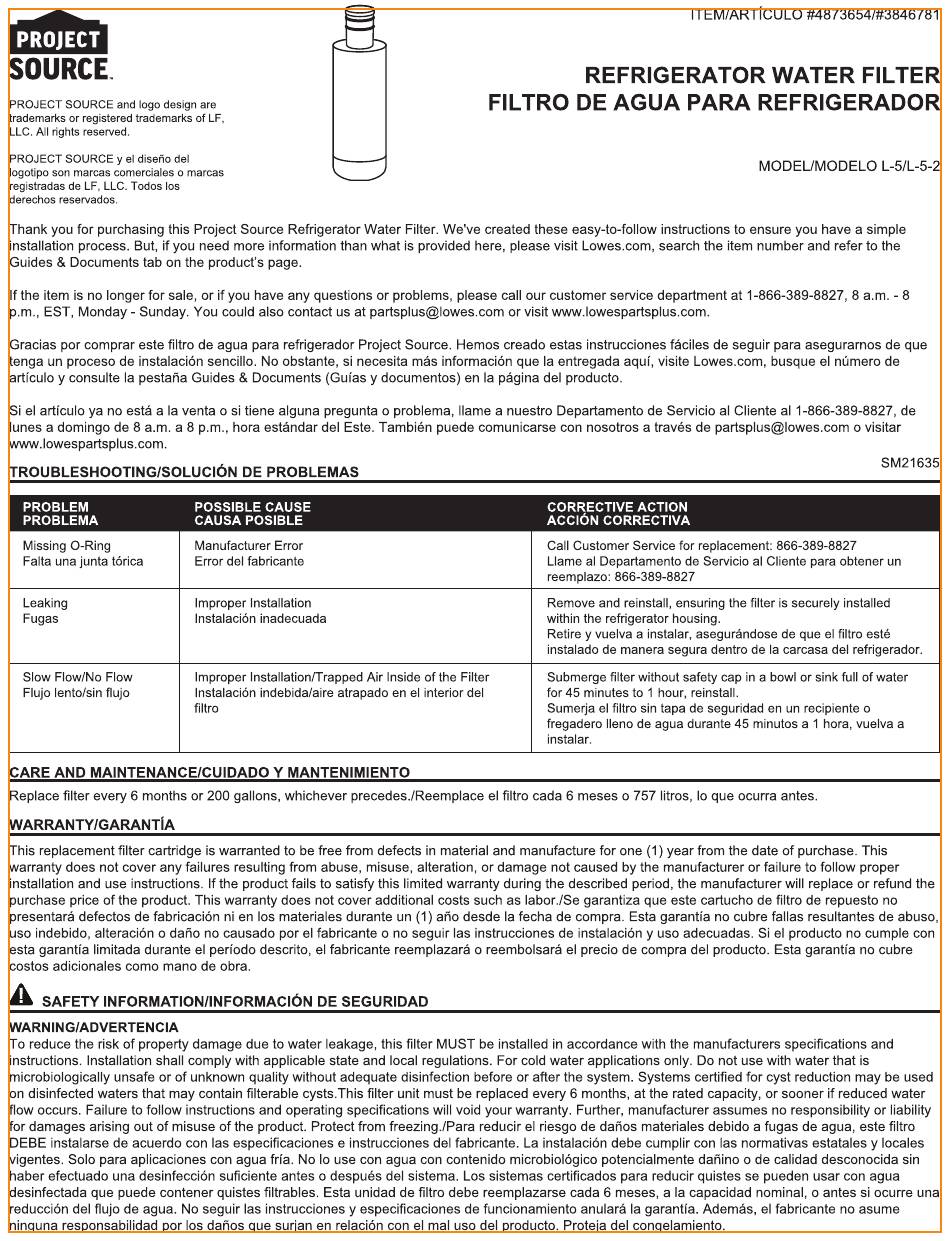 ITEM/ARTÍCULO #4873654/#3846781

PROJECT SOURCE.

PROJECT SOURCE and logo design are trademarks or registered trademarks of LF, LLC. All rights reserved.

PROJECT SOURCE y el diseño del logotipo son marcas comerciales o marcas registradas de LF, LLC. Todos los derechos reservados.

REFRIGERATOR WATER FILTER
FILTRO DE AGUA PARA REFRIGERADOR

MODEL/MODELO L-5/L-5-2

Thank you for purchasing this Project Source Refrigerator Water Filter. We've created these easy-to-follow instructions to ensure you have a simple installation process. But, if you need more information than what is provided here, please visit Lowes.com, search the item number and refer to the Guides & Documents tab on the product's page.

If the item is no longer for sale, or if you have any questions or problems, please call our customer service department at 1-866-389-8827, 8 a.m. - 8 p.m., EST, Monday - Sunday. You could also contact us at partsplus@lowes.com or visit www.lowespartsplus.com.

Gracias por comprar este filtro de agua para refrigerador Project Source. Hemos creado estas instrucciones fáciles de seguir para asegurarnos de que tenga un proceso de instalación sencillo. No obstante, si necesita más información que la entregada aquí, visite Lowes.com, busque el número de artículo y consulte la pestaña Guides & Documents (Guías y documentos) en la página del producto.

Si el artículo ya no está a la venta o si tiene alguna pregunta o problema, llame a nuestro Departamento de Servicio al Cliente al 1-866-389-8827, de lunes a domingo de 8 a.m. a 8 p.m., hora estándar del Este. También puede comunicarse con nosotros a través de partsplus@lowes.com o visitar www.lowespartsplus.com.

SM21635

TROUBLESHOOTING/SOLUCIÓN DE PROBLEMAS

| PROBLEM PROBLEMA | POSSIBLE CAUSE CAUSA POSIBLE | CORRECTIVE ACTION ACCIÓN CORRECTIVA |
|---|---|---|
| Missing O-Ring Falta una junta tórica | Manufacturer Error Error del fabricante | Call Customer Service for replacement: 866-389-8827 Llame al Departamento de Servicio al Cliente para obtener un reemplazo: 866-389-8827 |
| Leaking Fugas | Improper Installation Instalación inadecuada | Remove and reinstall, ensuring the filter is securely installed within the refrigerator housing. Retire y vuelva a instalar, asegurándose de que el filtro esté instalado de manera segura dentro de la carcasa del refrigerador. |
| Slow Flow/No Flow Flujo lento/sin flujo | Improper Installation/Trapped Air Inside of the Filter Instalación indebida/aire atrapado en el interior del filtro | Submerge filter without safety cap in a bowl or sink full of water for 45 minutes to 1 hour, reinstall. Sumerja el filtro sin tapa de seguridad en un recipiente o fregadero lleno de agua durante 45 minutos a 1 hora, vuelva a instalar. |

CARE AND MAINTENANCE/CUIDADO Y MANTENIMIENTO
Replace filter every 6 months or 200 gallons, whichever precedes./Reemplace el filtro cada 6 meses o 757 litros, lo que ocurra antes.

WARRANTY/GARANTÍA
This replacement filter cartridge is warranted to be free from defects in material and manufacture for one (1) year from the date of purchase. This warranty does not cover any failures resulting from abuse, misuse, alteration, or damage not caused by the manufacturer or failure to follow proper installation and use instructions. If the product fails to satisfy this limited warranty during the described period, the manufacturer will replace or refund the purchase price of the product. This warranty does not cover additional costs such as labor./Se garantiza que este cartucho de filtro de repuesto no presentará defectos de fabricación ni en los materiales durante un (1) año desde la fecha de compra. Esta garantía no cubre fallas resultantes de abuso, uso indebido, alteración o daño no causado por el fabricante o no seguir las instrucciones de instalación y uso adecuadas. Si el producto no cumple con esta garantía limitada durante el período descrito, el fabricante reemplazará o reembolsará el precio de compra del producto. Esta garantía no cubre costos adicionales como mano de obra.

SAFETY INFORMATION/INFORMACIÓN DE SEGURIDAD

WARNING/ADVERTENCIA
To reduce the risk of property damage due to water leakage, this filter MUST be installed in accordance with the manufacturers specifications and instructions. Installation shall comply with applicable state and local regulations. For cold water applications only. Do not use with water that is microbiologically unsafe or of unknown quality without adequate disinfection before or after the system. Systems certified for cyst reduction may be used on disinfected waters that may contain filterable cysts.This filter unit must be replaced every 6 months, at the rated capacity, or sooner if reduced water flow occurs. Failure to follow instructions and operating specifications will void your warranty. Further, manufacturer assumes no responsibility or liability for damages arising out of misuse of the product. Protect from freezing./Para reducir el riesgo de daños materiales debido a fugas de agua, este filtro DEBE instalarse de acuerdo con las especificaciones e instrucciones del fabricante. La instalación debe cumplir con las normativas estatales y locales vigentes. Solo para aplicaciones con agua fría. No lo use con agua con contenido microbiológico potencialmente dañino o de calidad desconocida sin haber efectuado una desinfección suficiente antes o después del sistema. Los sistemas certificados para reducir quistes se pueden usar con agua desinfectada que puede contener quistes filtrables. Esta unidad de filtro debe reemplazarse cada 6 meses, a la capacidad nominal, o antes si ocurre una reducción del flujo de agua. No seguir las instrucciones y especificaciones de funcionamiento anulará la garantía. Además, el fabricante no asume ninguna responsabilidad por los daños que surjan en relación con el mal uso del producto. Proteja del congelamiento.